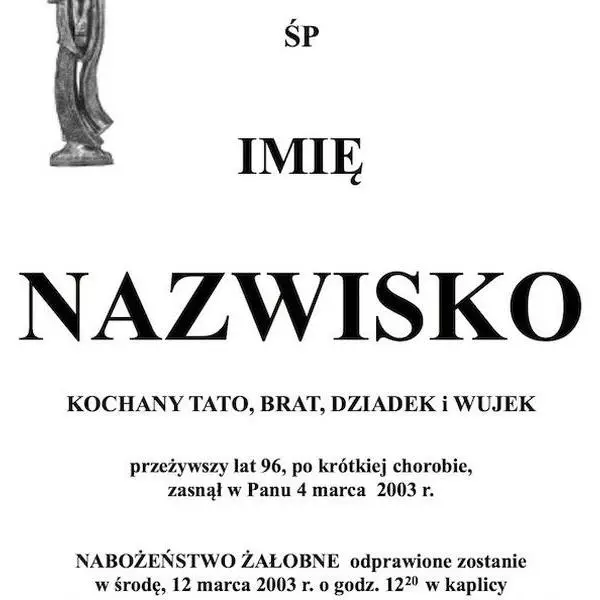 ŚP

IMIĘ

NAZWISKO

KOCHANY TATO, BRAT, DZIADEK i WUJEK

przeżywszy lat 96, po krótkiej chorobie, zasnął w Panu 4 marca 2003 r.

NABOŻEŃSTWO ŻAŁOBNE odprawione zostanie w środę, 12 marca 2003 r. o godz. $12^{20}$ w kaplicy